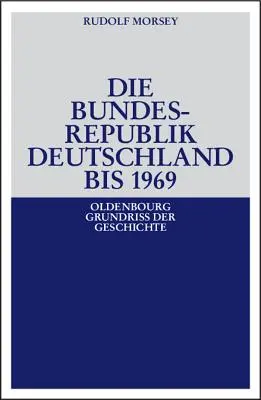 RUDOLF MORSEY

DIE BUNDESREPUBLIK DEUTSCHLAND BIS 1969

OLDENBOURG GRUNDRISS DER GESCHICHTE